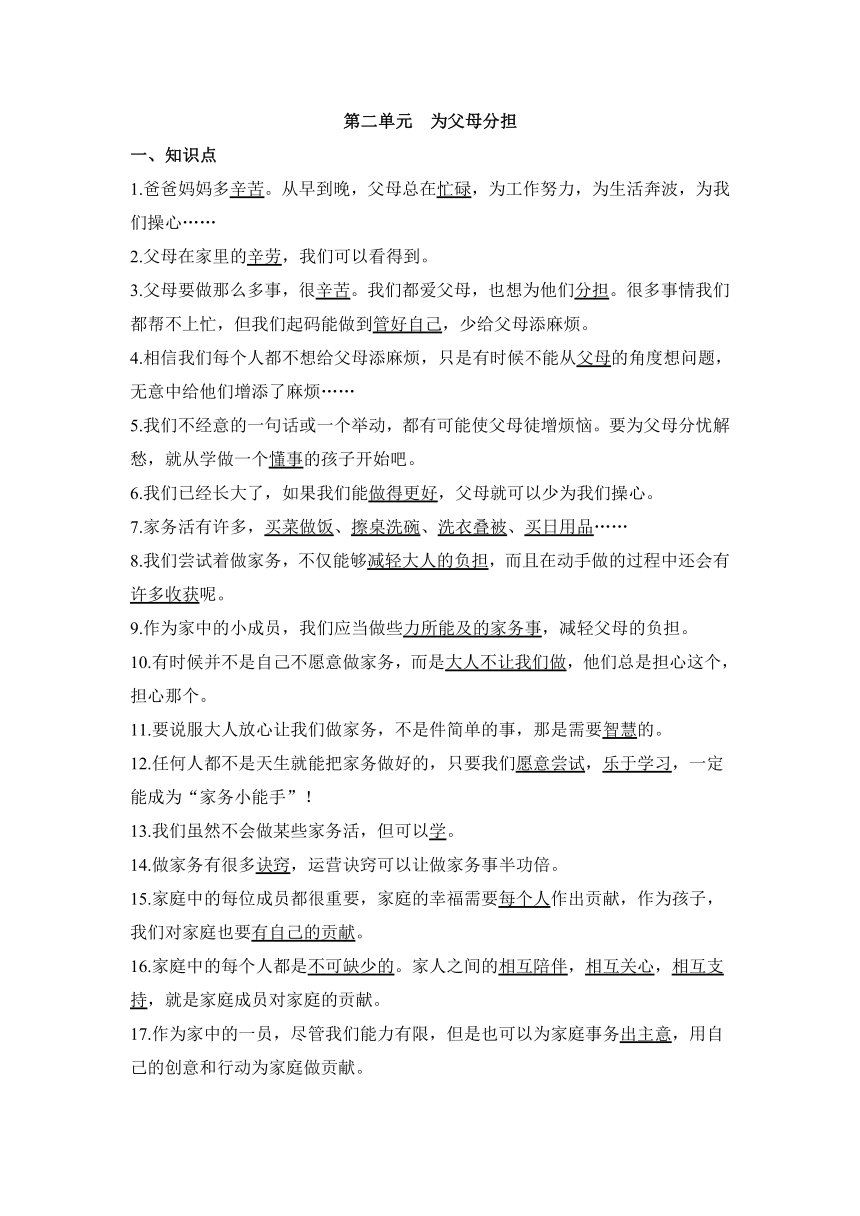 第二单元　为父母分担

一、知识点

1.爸爸妈妈多辛苦。从早到晚，父母总在忙碌，为工作努力，为生活奔波，为我们操心……

2.父母在家里的辛劳，我们可以看得到。

3.父母要做那么多事，很辛苦。我们都爱父母，也想为他们分担。很多事情我们都帮不上忙，但我们起码能做到管好自己，少给父母添麻烦。

4.相信我们每个人都不想给父母添麻烦，只是有时候不能从父母的角度想问题，无意中给他们增添了麻烦……

5.我们不经意的一句话或一个举动，都有可能使父母徒增烦恼。要为父母分忧解愁，就从学做一个懂事的孩子开始吧。

6.我们已经长大了，如果我们能做得更好，父母就可以少为我们操心。

7.家务活有许多，买菜做饭、擦桌洗碗、洗衣叠被、买日用品……

8.我们尝试着做家务，不仅能够减轻大人的负担，而且在动手做的过程中还会有许多收获呢。

9.作为家中的小成员，我们应当做些力所能及的家务事，减轻父母的负担。

10.有时候并不是自己不愿意做家务，而是大人不让我们做，他们总是担心这个，担心那个。

11.要说服大人放心让我们做家务，不是件简单的事，那是需要智慧的。

12.任何人都不是天生就能把家务做好的，只要我们愿意尝试，乐于学习，一定能成为“家务小能手”！

13.我们虽然不会做某些家务活，但可以学。

14.做家务有很多诀窍，运营诀窍可以让做家务事半功倍。

15.家庭中的每位成员都很重要，家庭的幸福需要每个人作出贡献，作为孩子，我们对家庭也要有自己的贡献。

16.家庭中的每个人都是不可缺少的。家人之间的相互陪伴，相互关心，相互支持，就是家庭成员对家庭的贡献。

17.作为家中的一员，尽管我们能力有限，但是也可以为家庭事务出主意，用自己的创意和行动为家庭做贡献。